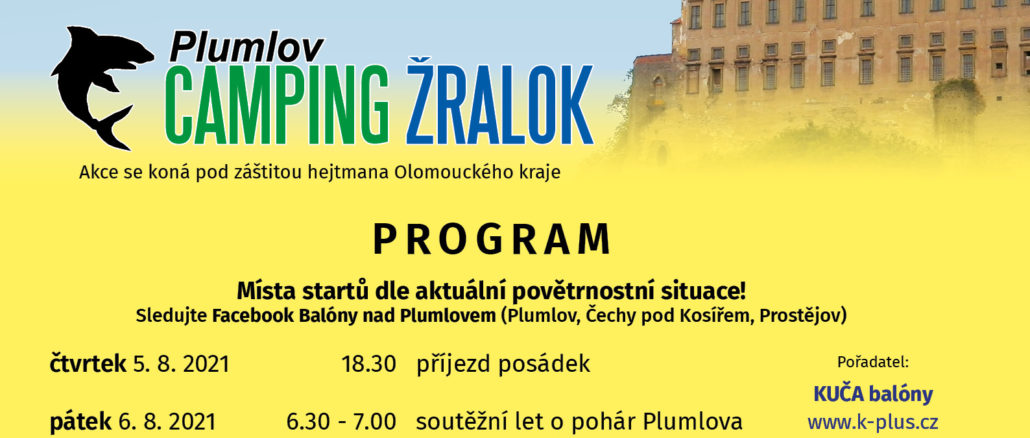 Plumlov
CAMPING ŽRALOK

Akce se koná pod záštitou hejtmana Olomouckého kraje

PROGRAM

Místa startů dle aktuální povětrnostní situace!
Sledujte Facebook Balóny nad Plumlovem (Plumlov, Čechy pod Kosířem, Prostějov)

čtvrtek 5. 8. 2021 18.30 příjezd posádek

pátek 6. 8. 2021 6.30 - 7.00 soutěžní let o pohár Plumlova

Pořadatel:
KUČA balóny
www.k-plus.cz